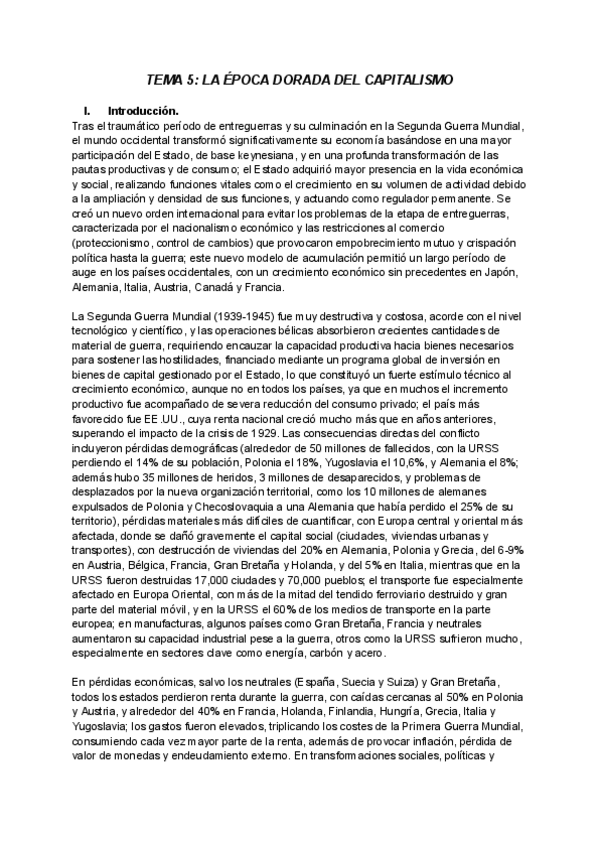 TEMA 5: LA ÉPOCA DORADA DEL CAPITALISMO

I. Introducción.

Tras el traumático período de entreguerras y su culminación en la Segunda Guerra Mundial, el mundo occidental transformó significativamente su economía basándose en una mayor participación del Estado, de base keynesiana, y en una profunda transformación de las pautas productivas y de consumo; el Estado adquirió mayor presencia en la vida económica y social, realizando funciones vitales como el crecimiento en su volumen de actividad debido a la ampliación y densidad de sus funciones, y actuando como regulador permanente. Se creó un nuevo orden internacional para evitar los problemas de la etapa de entreguerras, caracterizada por el nacionalismo económico y las restricciones al comercio (proteccionismo, control de cambios) que provocaron empobrecimiento mutuo y crispación política hasta la guerra; este nuevo modelo de acumulación permitió un largo período de auge en los países occidentales, con un crecimiento económico sin precedentes en Japón, Alemania, Italia, Austria, Canadá y Francia.

La Segunda Guerra Mundial (1939-1945) fue muy destructiva y costosa, acorde con el nivel tecnológico y científico, y las operaciones bélicas absorbieron crecientes cantidades de material de guerra, requiriendo encauzar la capacidad productiva hacia bienes necesarios para sostener las hostilidades, financiado mediante un programa global de inversión en bienes de capital gestionado por el Estado, lo que constituyó un fuerte estímulo técnico al crecimiento económico, aunque no en todos los países, ya que en muchos el incremento productivo fue acompañado de severa reducción del consumo privado; el país más favorecido fue EE.UU., cuya renta nacional creció mucho más que en años anteriores, superando el impacto de la crisis de 1929. Las consecuencias directas del conflicto incluyeron pérdidas demográficas (alrededor de 50 millones de fallecidos, con la URSS perdiendo el 14% de su población, Polonia el 18%, Yugoslavia el 10,6%, y Alemania el 8%; además hubo 35 millones de heridos, 3 millones de desaparecidos, y problemas de desplazados por la nueva organización territorial, como los 10 millones de alemanes expulsados de Polonia y Checoslovaquia a una Alemania que había perdido el 25% de su territorio), pérdidas materiales más difíciles de cuantificar, con Europa central y oriental más afectada, donde se dañó gravemente el capital social (ciudades, viviendas urbanas y transportes), con destrucción de viviendas del 20% en Alemania, Polonia y Grecia, del 6-9% en Austria, Bélgica, Francia, Gran Bretaña y Holanda, y del 5% en Italia, mientras que en la URSS fueron destruidas 17,000 ciudades y 70,000 pueblos; el transporte fue especialmente afectado en Europa Oriental, con más de la mitad del tendido ferroviario destruido y gran parte del material móvil, y en la URSS el 60% de los medios de transporte en la parte europea; en manufacturas, algunos países como Gran Bretaña, Francia y neutrales aumentaron su capacidad industrial pese a la guerra, otros como la URSS sufrieron mucho, especialmente en sectores clave como energía, carbón y acero.

En pérdidas económicas, salvo los neutrales (España, Suecia y Suiza) y Gran Bretaña, todos los estados perdieron renta durante la guerra, con caídas cercanas al 50% en Polonia y Austria, y alrededor del 40% en Francia, Holanda, Finlandia, Hungría, Grecia, Italia y Yugoslavia; los gastos fueron elevados, triplicando los costes de la Primera Guerra Mundial, consumiendo cada vez mayor parte de la renta, además de provocar inflación, pérdida de valor de monedas y endeudamiento externo. En transformaciones sociales, políticas y